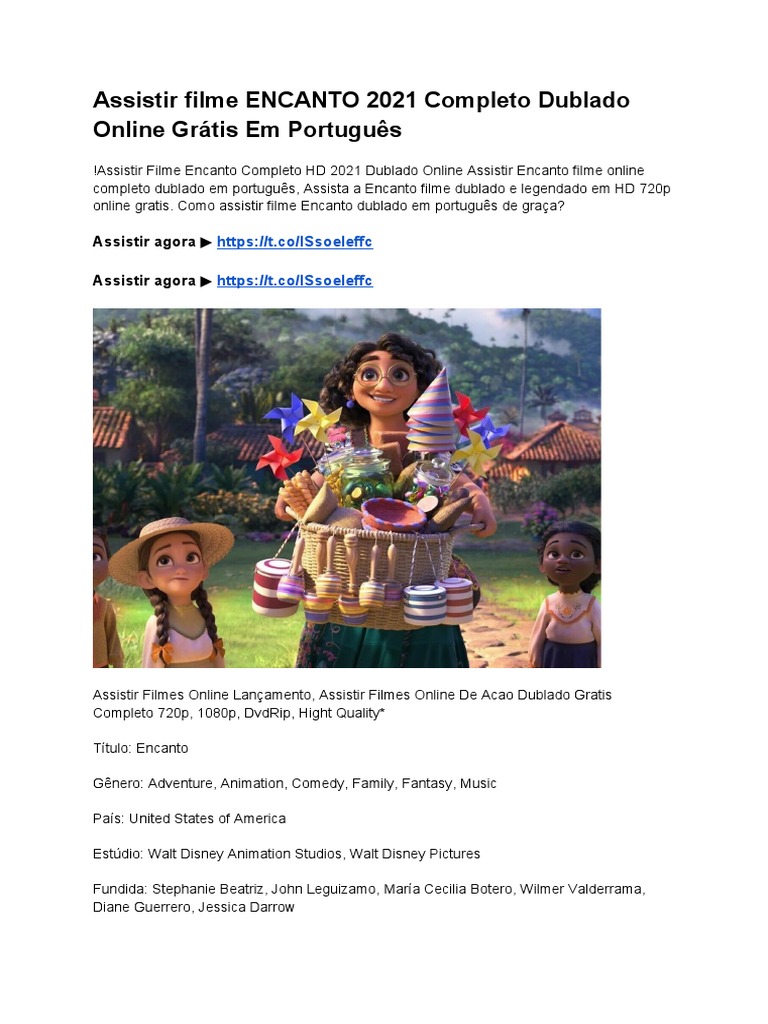 Assistir filme ENCANTO 2021 Completo Dublado Online Grátis Em Português

!Assistir Filme Encanto Completo HD 2021 Dublado Online Assistir Encanto filme online completo dublado em português, Assista a Encanto filme dublado e legendado em HD 720p online gratis. Como assistir filme Encanto dublado em português de graça?

Assistir agora ▶ https://t.co/lSsoeleffc

Assistir agora ▶ https://t.co/lSsoeleffc

Assistir Filmes Online Lançamento, Assistir Filmes Online De Acao Dublado Gratis Completo 720p, 1080p, DvdRip, Hight Quality*

Título: Encanto

Gênero: Adventure, Animation, Comedy, Family, Fantasy, Music

País: United States of America

Estúdio: Walt Disney Animation Studios, Walt Disney Pictures

Fundida: Stephanie Beatriz, John Leguizamo, María Cecilia Botero, Wilmer Valderrama, Diane Guerrero, Jessica Darrow